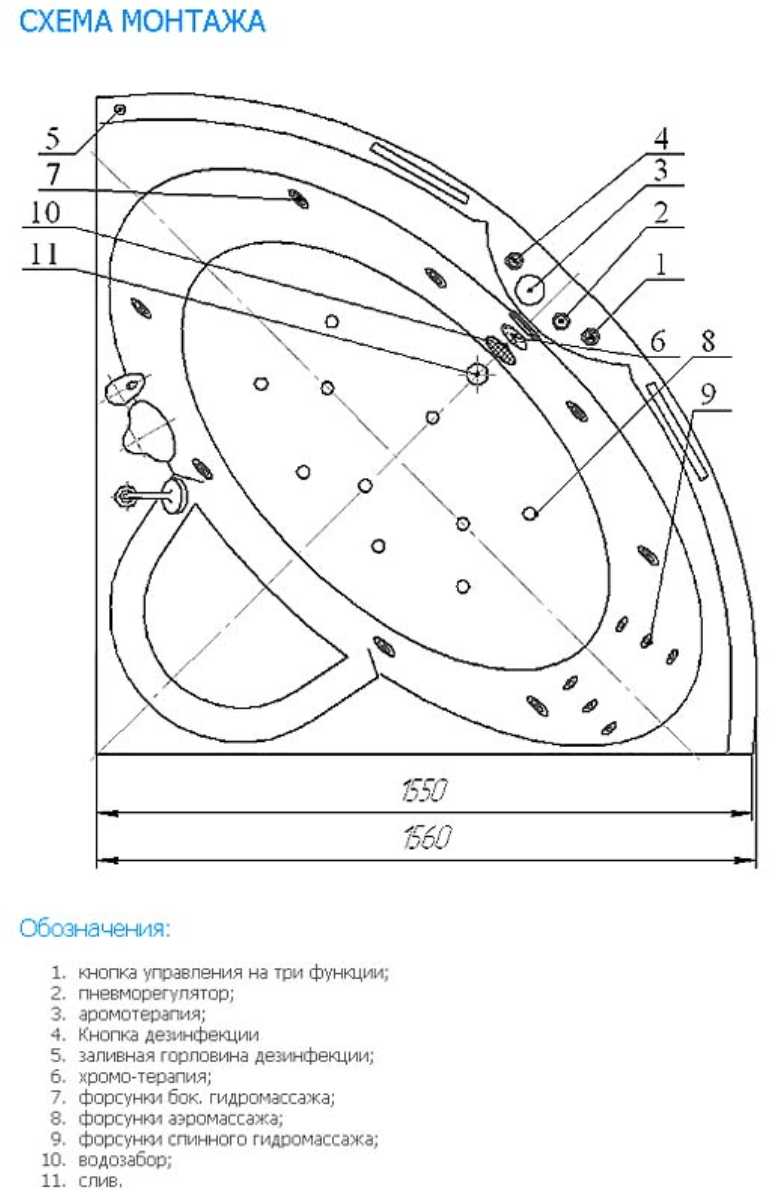 СХЕМА МОНТАЖА

5
7
10
11
4
3
2
1
6
8
9

1550
1560

Обозначения:

1. кнопка управления на три функции;
2. пневморегулятор;
3. аромотерапия;
4. Кнопка дезинфекции
5. заливная горловина дезинфекции;
6. хромо-терапия;
7. форсунки бок. гидромассажа;
8. форсунки аэромассажа;
9. форсунки спинного гидромассажа;
10. водозабор;
11. слив.